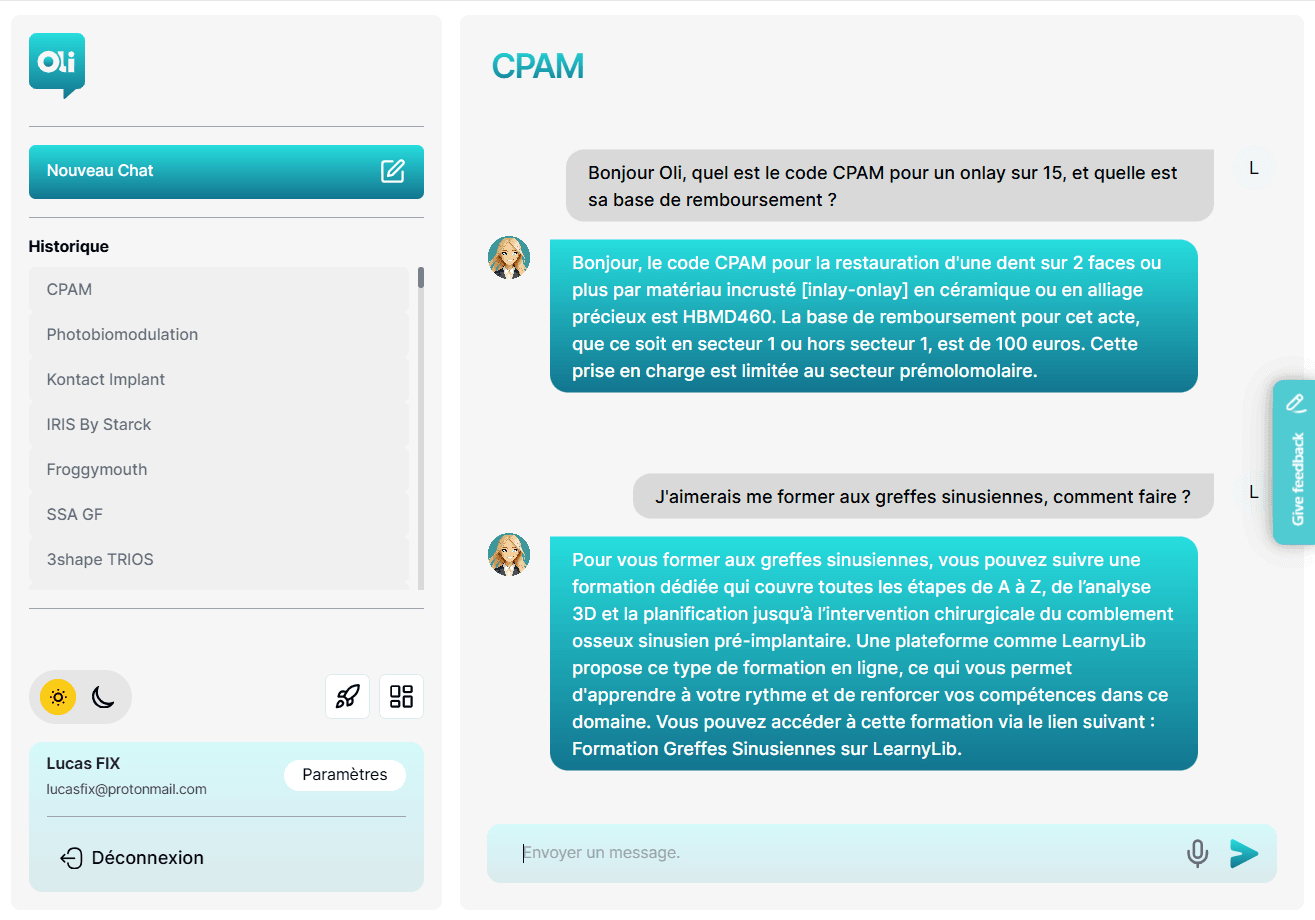 Oli

Nouveau Chat

Historique

CPAM

Photobiomodulation

Kontact Implant

IRIS By Starck

Froggymouth

SSA GF

3shape TRIOS

Lucas FIX
lucasfix@protonmail.com

Paramètres

Déconnexion

CPAM

Bonjour Oli, quel est le code CPAM pour un onlay sur 15, et quelle est sa base de remboursement ?

L

Bonjour, le code CPAM pour la restauration d'une dent sur 2 faces ou plus par matériau incrusté [inlay-onlay] en céramique ou en alliage précieux est HBMD460. La base de remboursement pour cet acte, que ce soit en secteur 1 ou hors secteur 1, est de 100 euros. Cette prise en charge est limitée au secteur prémolomolaire.

J'aimerais me former aux greffes sinusiennes, comment faire ?

L

Pour vous former aux greffes sinusiennes, vous pouvez suivre une formation dédiée qui couvre toutes les étapes de A à Z, de l'analyse 3D et la planification jusqu'à l'intervention chirurgicale du comblement osseux sinusien pré-implantaire. Une plateforme comme LearnyLib propose ce type de formation en ligne, ce qui vous permet d'apprendre à votre rythme et de renforcer vos compétences dans ce domaine. Vous pouvez accéder à cette formation via le lien suivant : Formation Greffes Sinusiennes sur LearnyLib.

Give feedback

Envoyer un message.